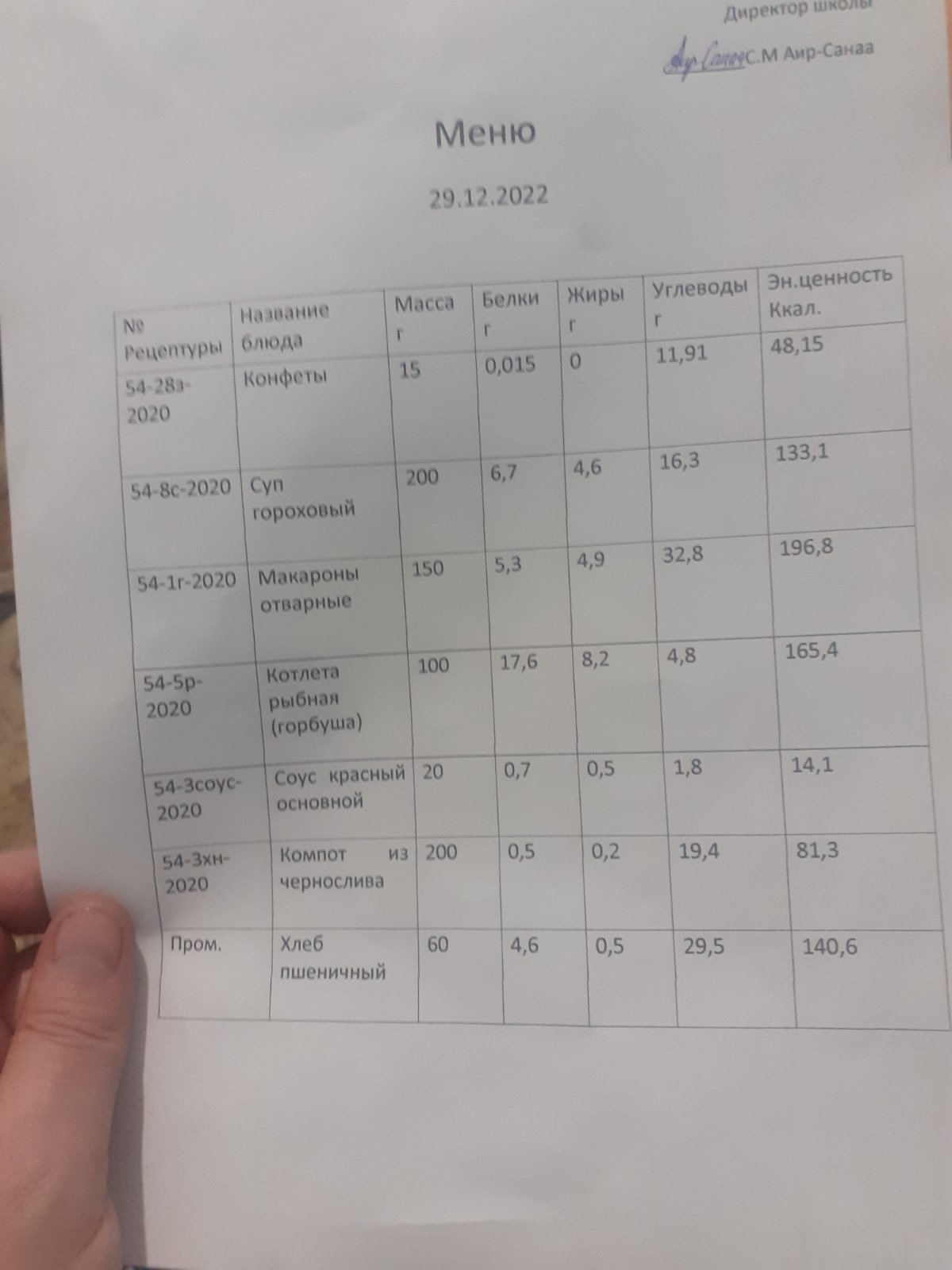 Директор школы

Аир-Санаа С.М Аир-Санаа

Меню

29.12.2022

| № Рецептуры | Название блюда | Масса г | Белки г | Жиры г | Углеводы г | Эн.ценность Ккал. |
|---|---|---|---|---|---|---|
| 54-28з-2020 | Конфеты | 15 | 0,015 | 0 | 11,91 | 48,15 |
| 54-8с-2020 | Суп гороховый | 200 | 6,7 | 4,6 | 16,3 | 133,1 |
| 54-1г-2020 | Макароны отварные | 150 | 5,3 | 4,9 | 32,8 | 196,8 |
| 54-5р-2020 | Котлета рыбная (горбуша) | 100 | 17,6 | 8,2 | 4,8 | 165,4 |
| 54-3соус-2020 | Соус красный основной | 20 | 0,7 | 0,5 | 1,8 | 14,1 |
| 54-3хн-2020 | Компот из чернослива | 200 | 0,5 | 0,2 | 19,4 | 81,3 |
| Пром. | Хлеб пшеничный | 60 | 4,6 | 0,5 | 29,5 | 140,6 |